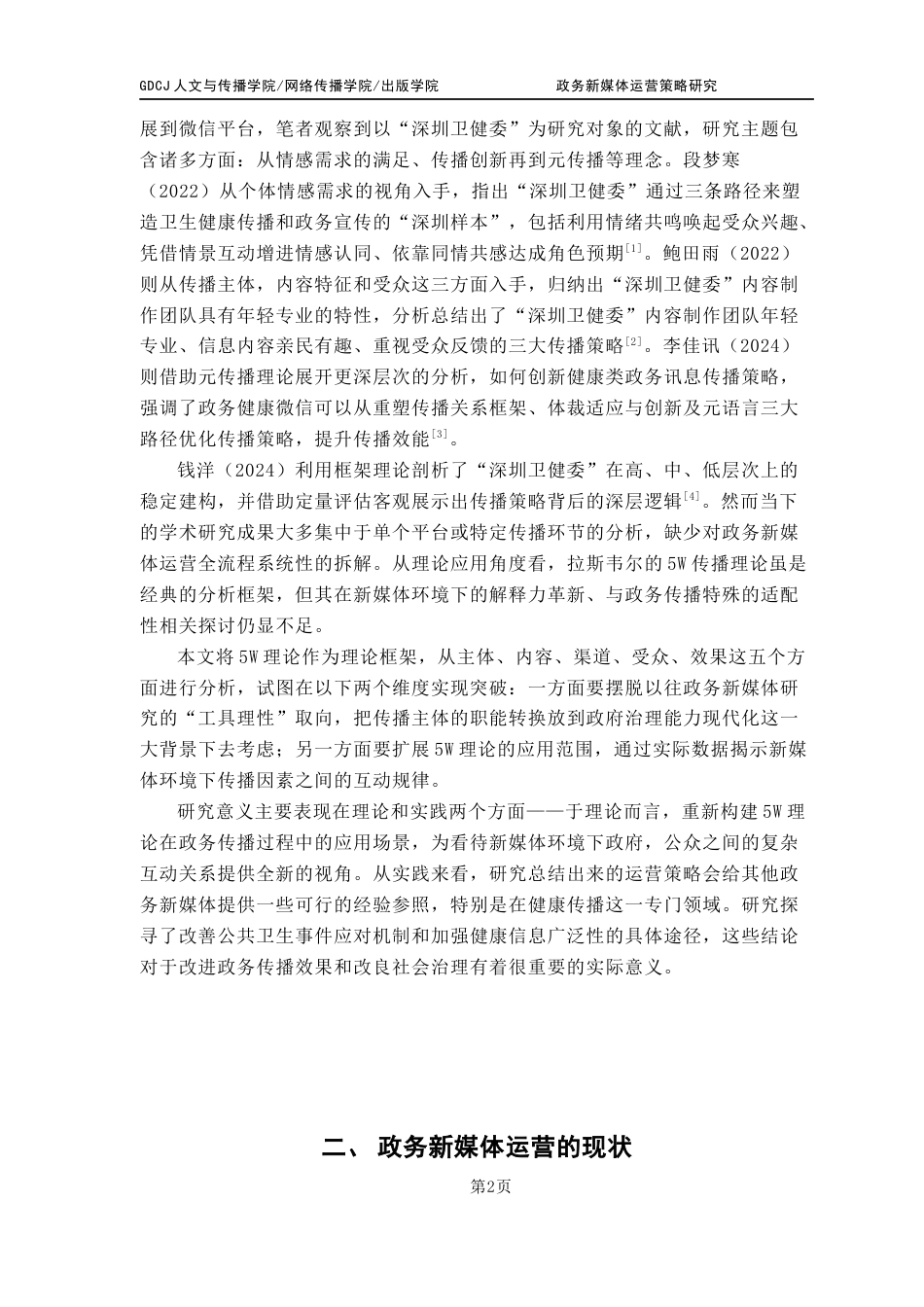 GDCJ 人文与传播学院/网络传播学院/出版学院　　　　政务新媒体运营策略研究

展到微信平台，笔者观察到以“深圳卫健委”为研究对象的文献，研究主题包含诸多方面：从情感需求的满足、传播创新再到元传播等理念。段梦寒（2022）从个体情感需求的视角入手，指出“深圳卫健委”通过三条路径来塑造卫生健康传播和政务宣传的“深圳样本”，包括利用情绪共鸣唤起受众兴趣、凭借情景互动增进情感认同、依靠同情共感达成角色预期$^{[1]}$。鲍田雨（2022）则从传播主体，内容特征和受众这三方面入手，归纳出“深圳卫健委”内容制作团队具有年轻专业的特性，分析总结出了“深圳卫健委”内容制作团队年轻专业、信息内容亲民有趣、重视受众反馈的三大传播策略$^{[2]}$。李佳讯（2024）则借助元传播理论展开更深层次的分析，如何创新健康类政务讯息传播策略，强调了政务健康微信可以从重塑传播关系框架、体裁适应与创新及元语言三大路径优化传播策略，提升传播效能$^{[3]}$。

钱洋（2024）利用框架理论剖析了“深圳卫健委”在高、中、低层次上的稳定建构，并借助定量评估客观展示出传播策略背后的深层逻辑$^{[4]}$。然而当下的学术研究成果大多集中于单个平台或特定传播环节的分析，缺少对政务新媒体运营全流程系统性的拆解。从理论应用角度看，拉斯韦尔的 5W 传播理论虽是经典的分析框架，但其在新媒体环境下的解释力革新、与政务传播特殊的适配性相关探讨仍显不足。

本文将 5W 理论作为理论框架，从主体、内容、渠道、受众、效果这五个方面进行分析，试图在以下两个维度实现突破：一方面要摆脱以往政务新媒体研究的“工具理性”取向，把传播主体的职能转换放到政府治理能力现代化这一大背景下去考虑；另一方面要扩展 5W 理论的应用范围，通过实际数据揭示新媒体环境下传播因素之间的互动规律。

研究意义主要表现在理论和实践两个方面——于理论而言，重新构建 5W 理论在政务传播过程中的应用场景，为看待新媒体环境下政府，公众之间的复杂互动关系提供全新的视角。从实践来看，研究总结出来的运营策略会给其他政务新媒体提供一些可行的经验参照，特别是在健康传播这一专门领域。研究探寻了改善公共卫生事件应对机制和加强健康信息广泛性的具体途径，这些结论对于改进政务传播效果和改良社会治理有着很重要的实际意义。

二、 政务新媒体运营的现状

第2页